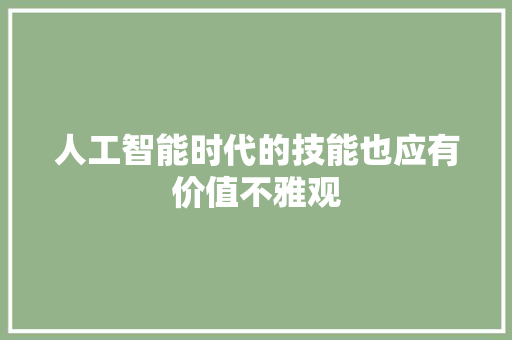 人工智能时代的技能也应有价值不雅观